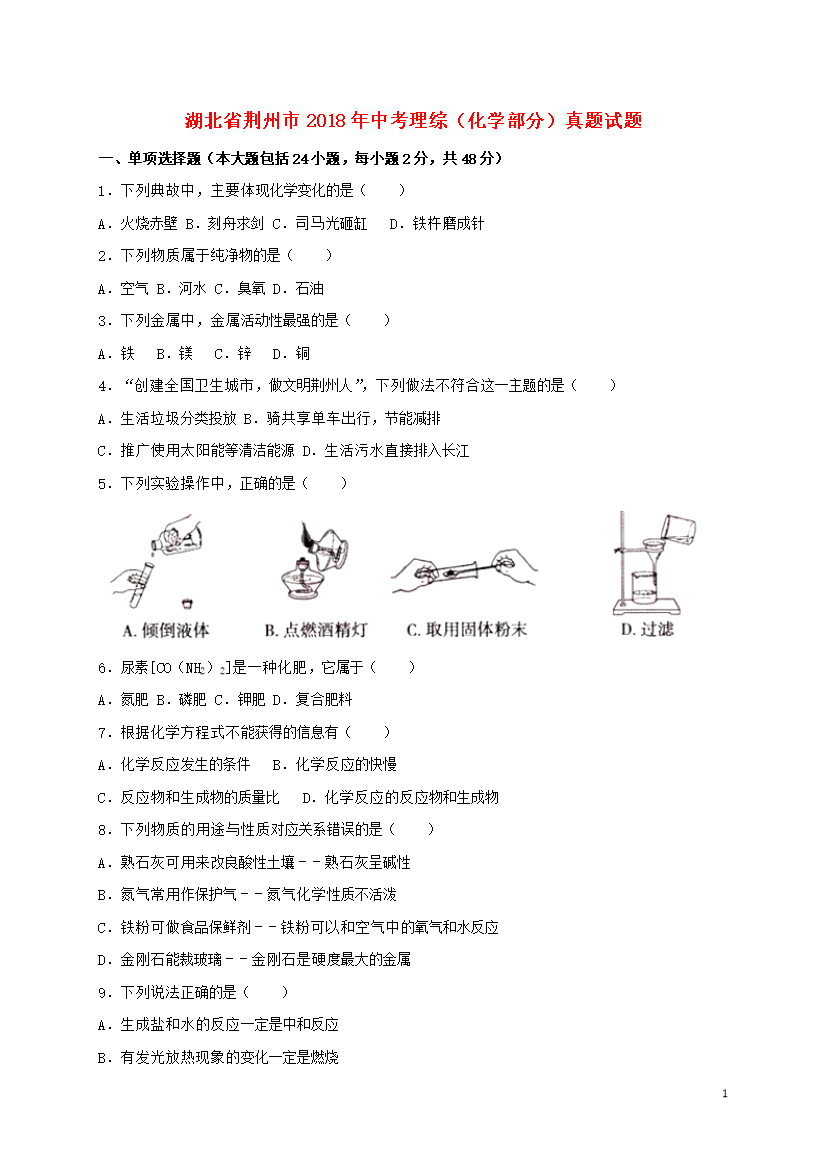 湖北省荆州市2018年中考理综（化学部分）真题试题

一、单项选择题（本大题包括24小题，每小题2分，共48分）

1．下列典故中，主要体现化学变化的是（　　）

A．火烧赤壁 B．刻舟求剑 C．司马光砸缸　D．铁杵磨成针

2．下列物质属于纯净物的是（　　）

A．空气 B．河水 C．臭氧 D．石油

3．下列金属中，金属活动性最强的是（　　）

A．铁　B．镁　C．锌　D．铜

4．“创建全国卫生城市，做文明荆州人”，下列做法不符合这一主题的是（　　）

A．生活垃圾分类投放 B．骑共享单车出行，节能减排

C．推广使用太阳能等清洁能源 D．生活污水直接排入长江

5．下列实验操作中，正确的是（　　）

A. 倾倒液体　B. 点燃酒精灯　C. 取用固体粉末　D. 过滤

6．尿素[$CO(NH_2)_2$]是一种化肥，它属于（　　）

A．氮肥 B．磷肥 C．钾肥 D．复合肥料

7．根据化学方程式不能获得的信息有（　　）

A．化学反应发生的条件　B．化学反应的快慢

C．反应物和生成物的质量比　D．化学反应的反应物和生成物

8．下列物质的用途与性质对应关系错误的是（　　）

A．熟石灰可用来改良酸性土壤－－熟石灰呈碱性

B．氮气常用作保护气－－氮气化学性质不活泼

C．铁粉可做食品保鲜剂－－铁粉可以和空气中的氧气和水反应

D．金刚石能裁玻璃－－金刚石是硬度最大的金属

9．下列说法正确的是（　　）

A．生成盐和水的反应一定是中和反应

B．有发光放热现象的变化一定是燃烧

1